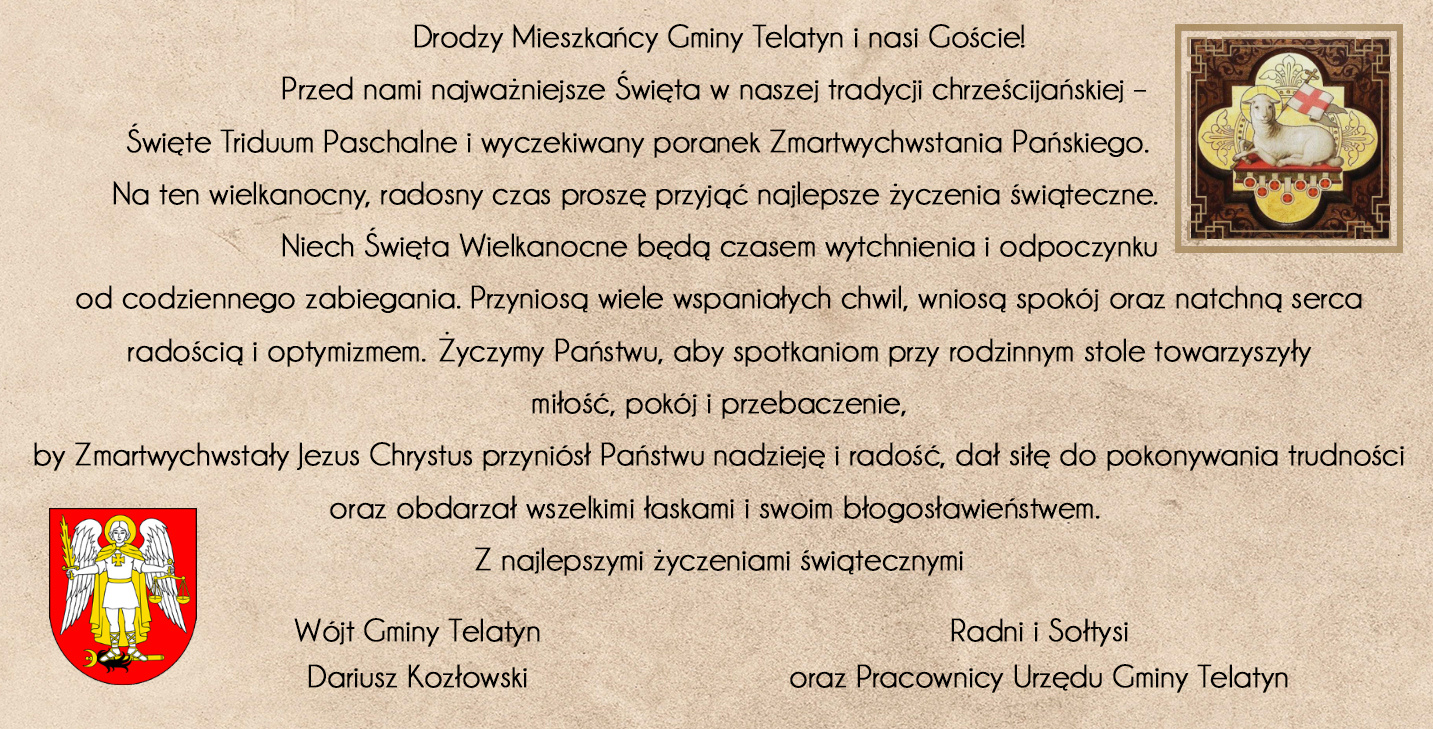 Drodzy Mieszkańcy Gminy Telatyn i nasi Goście!

Przed nami najważniejsze Święta w naszej tradycji chrześcijańskiej – Święte Triduum Paschalne i wyczekiwany poranek Zmartwychwstania Pańskiego. Na ten wielkanocny, radosny czas proszę przyjąć najlepsze życzenia świąteczne. Niech Święta Wielkanocne będą czasem wytchnienia i odpoczynku od codziennego zabiegania. Przyniosą wiele wspaniałych chwil, wniosą spokój oraz natchną serca radością i optymizmem. Życzymy Państwu, aby spotkaniom przy rodzinnym stole towarzyszyły miłość, pokój i przebaczenie,

by Zmartwychwstały Jezus Chrystus przyniósł Państwu nadzieję i radość, dał siłę do pokonywania trudności oraz obdarzał wszelkimi łaskami i swoim błogosławieństwem.

Z najlepszymi życzeniami świątecznymi

Wójt Gminy Telatyn
Dariusz Kozłowski

Radni i Sołtysi
oraz Pracownicy Urzędu Gminy Telatyn